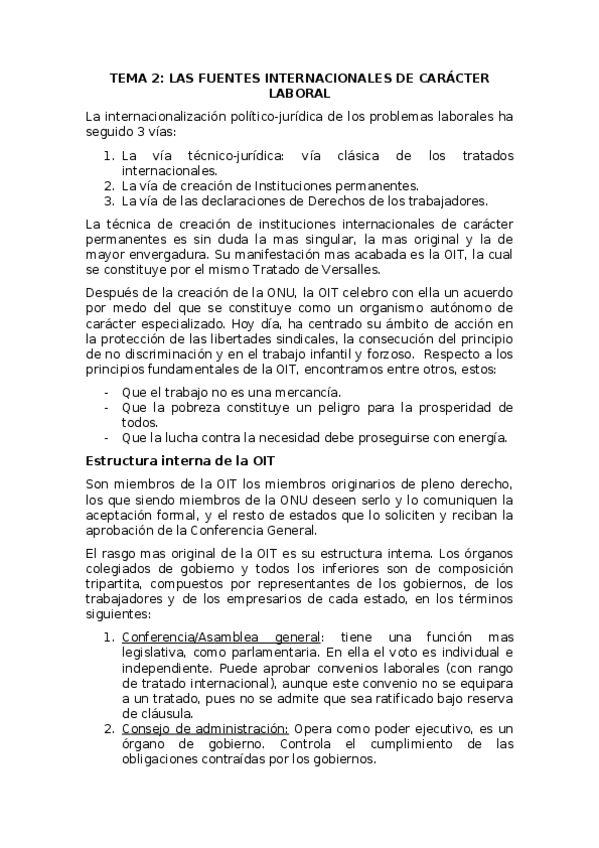 TEMA 2: LAS FUENTES INTERNACIONALES DE CARÁCTER LABORAL

La internacionalización político-jurídica de los problemas laborales ha seguido 3 vías:

1. La vía técnico-jurídica: vía clásica de los tratados internacionales.
2. La vía de creación de Instituciones permanentes.
3. La vía de las declaraciones de Derechos de los trabajadores.

La técnica de creación de instituciones internacionales de carácter permanentes es sin duda la mas singular, la mas original y la de mayor envergadura. Su manifestación mas acabada es la OIT, la cual se constituye por el mismo Tratado de Versalles.

Después de la creación de la ONU, la OIT celebro con ella un acuerdo por medo del que se constituye como un organismo autónomo de carácter especializado. Hoy día, ha centrado su ámbito de acción en la protección de las libertades sindicales, la consecución del principio de no discriminación y en el trabajo infantil y forzoso. Respecto a los principios fundamentales de la OIT, encontramos entre otros, estos:

- Que el trabajo no es una mercancía.
- Que la pobreza constituye un peligro para la prosperidad de todos.
- Que la lucha contra la necesidad debe proseguirse con energía.

Estructura interna de la OIT

Son miembros de la OIT los miembros originarios de pleno derecho, los que siendo miembros de la ONU deseen serlo y lo comuniquen la aceptación formal, y el resto de estados que lo soliciten y reciban la aprobación de la Conferencia General.

El rasgo mas original de la OIT es su estructura interna. Los órganos colegiados de gobierno y todos los inferiores son de composición tripartita, compuestos por representantes de los gobiernos, de los trabajadores y de los empresarios de cada estado, en los términos siguientes:

1. Conferencia/Asamblea general: tiene una función mas legislativa, como parlamentaria. En ella el voto es individual e independiente. Puede aprobar convenios laborales (con rango de tratado internacional), aunque este convenio no se equipara a un tratado, pues no se admite que sea ratificado bajo reserva de cláusula.
2. Consejo de administración: Opera como poder ejecutivo, es un órgano de gobierno. Controla el cumplimiento de las obligaciones contraídas por los gobiernos.